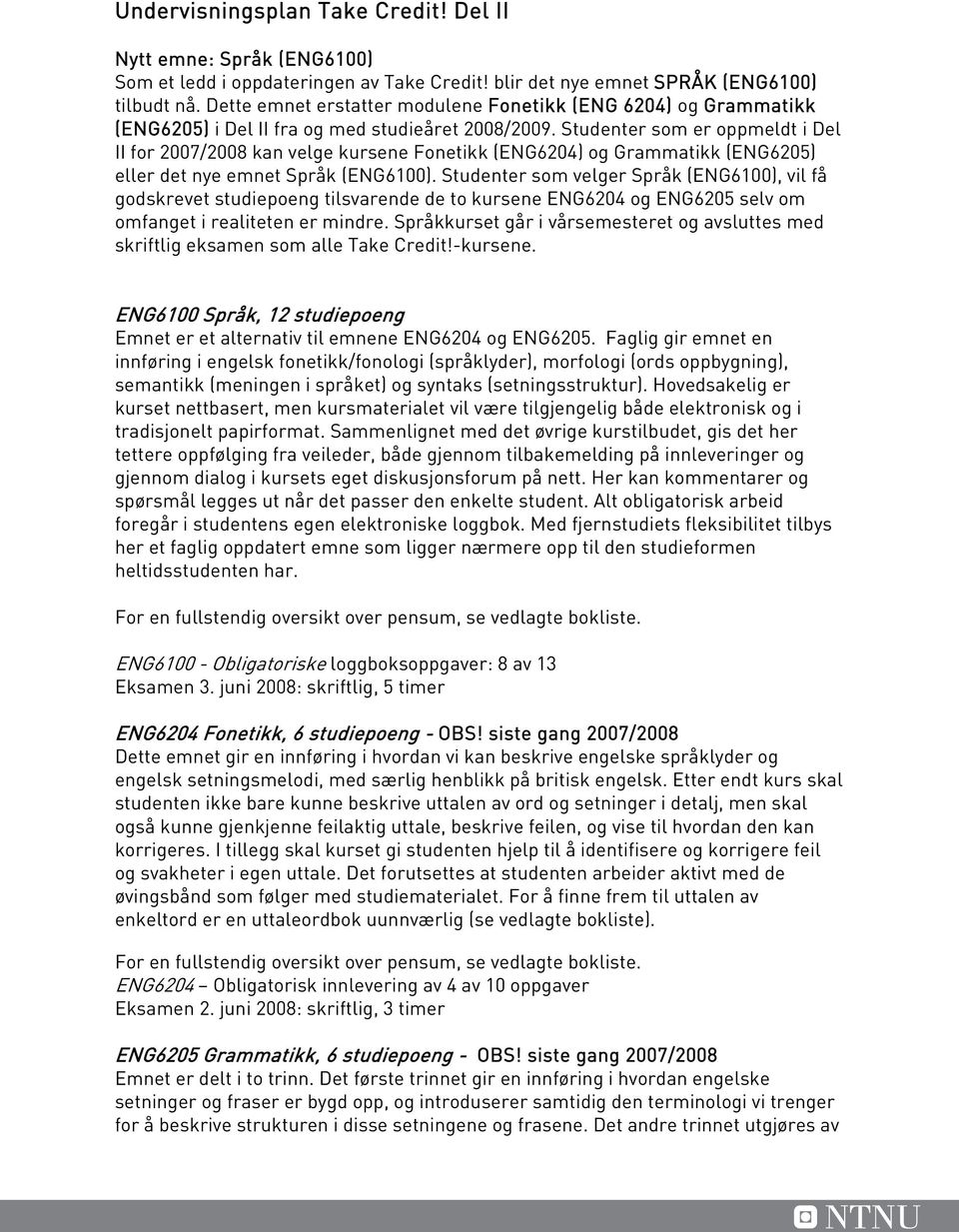 Undervisningsplan Take Credit! Del II

Nytt emne: Språk (ENG6100)
Som et ledd i oppdateringen av Take Credit! blir det nye emnet SPRÅK (ENG6100) tilbudt nå. Dette emnet erstatter modulene Fonetikk (ENG 6204) og Grammatikk (ENG6205) i Del II fra og med studieåret 2008/2009. Studenter som er oppmeldt i Del II for 2007/2008 kan velge kursene Fonetikk (ENG6204) og Grammatikk (ENG6205) eller det nye emnet Språk (ENG6100). Studenter som velger Språk (ENG6100), vil få godskrevet studiepoeng tilsvarende de to kursene ENG6204 og ENG6205 selv om omfanget i realiteten er mindre. Språkkurset går i vårsemesteret og avsluttes med skriftlig eksamen som alle Take Credit!-kursene.

ENG6100 Språk, 12 studiepoeng
Emnet er et alternativ til emnene ENG6204 og ENG6205. Faglig gir emnet en innføring i engelsk fonetikk/fonologi (språklyder), morfologi (ords oppbygning), semantikk (meningen i språket) og syntaks (setningsstruktur). Hovedsakelig er kurset nettbasert, men kursmaterialet vil være tilgjengelig både elektronisk og i tradisjonelt papirformat. Sammenlignet med det øvrige kurstilbudet, gis det her tettere oppfølging fra veileder, både gjennom tilbakemelding på innleveringer og gjennom dialog i kursets eget diskusjonsforum på nett. Her kan kommentarer og spørsmål legges ut når det passer den enkelte student. Alt obligatorisk arbeid foregår i studentens egen elektroniske loggbok. Med fjernstudiets fleksibilitet tilbys her et faglig oppdatert emne som ligger nærmere opp til den studieformen heltidsstudenten har.

For en fullstendig oversikt over pensum, se vedlagte bokliste.

ENG6100 - Obligatoriske loggboksoppgaver: 8 av 13
Eksamen 3. juni 2008: skriftlig, 5 timer

ENG6204 Fonetikk, 6 studiepoeng - OBS! siste gang 2007/2008
Dette emnet gir en innføring i hvordan vi kan beskrive engelske språklyder og engelsk setningsmelodi, med særlig henblikk på britisk engelsk. Etter endt kurs skal studenten ikke bare kunne beskrive uttalen av ord og setninger i detalj, men skal også kunne gjenkjenne feilaktig uttale, beskrive feilen, og vise til hvordan den kan korrigeres. I tillegg skal kurset gi studenten hjelp til å identifisere og korrigere feil og svakheter i egen uttale. Det forutsettes at studenten arbeider aktivt med de øvingsbånd som følger med studiematerialet. For å finne frem til uttalen av enkeltord er en uttaleordbok uunnværlig (se vedlagte bokliste).

For en fullstendig oversikt over pensum, se vedlagte bokliste.
ENG6204 – Obligatorisk innlevering av 4 av 10 oppgaver
Eksamen 2. juni 2008: skriftlig, 3 timer

ENG6205 Grammatikk, 6 studiepoeng - OBS! siste gang 2007/2008
Emnet er delt i to trinn. Det første trinnet gir en innføring i hvordan engelske setninger og fraser er bygd opp, og introduserer samtidig den terminologi vi trenger for å beskrive strukturen i disse setningene og frasene. Det andre trinnet utgjøres av

NTNU